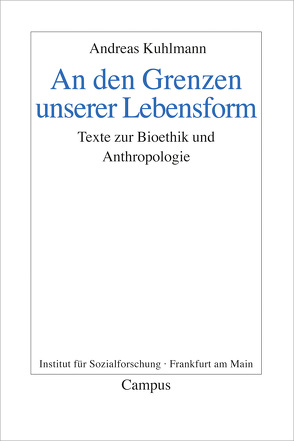 Andreas Kuhlmann

An den Grenzen unserer Lebensform

Texte zur Bioethik und Anthropologie

Institut für Sozialforschung · Frankfurt am Main

Campus